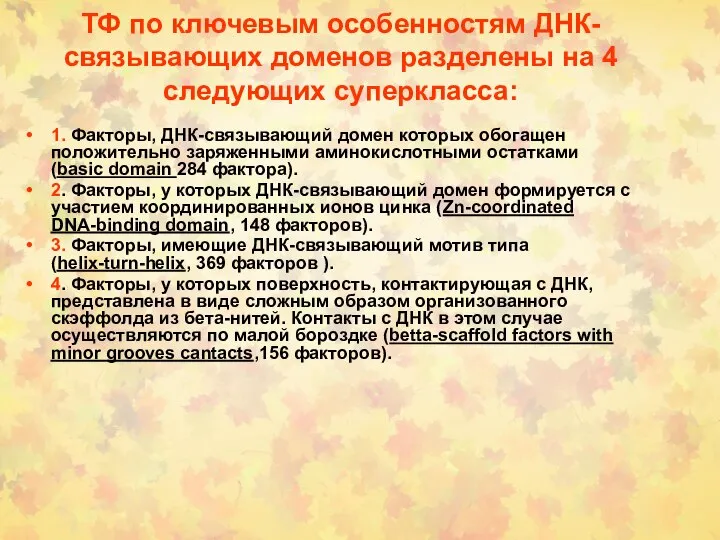 ТФ по ключевым особенностям ДНК-связывающих доменов разделены на 4 следующих суперкласса:

• 1. Факторы, ДНК-связывающий домен которых обогащен положительно заряженными аминокислотными остатками (basic domain 284 фактора).
• 2. Факторы, у которых ДНК-связывающий домен формируется с участием координированных ионов цинка (Zn-coordinated DNA-binding domain, 148 факторов).
• 3. Факторы, имеющие ДНК-связывающий мотив типа (helix-turn-helix, 369 факторов ).
• 4. Факторы, у которых поверхность, контактирующая с ДНК, представлена в виде сложным образом организованного скэффолда из бета-нитей. Контакты с ДНК в этом случае осуществляются по малой бороздке (betta-scaffold factors with minor grooves cantacts,156 факторов).